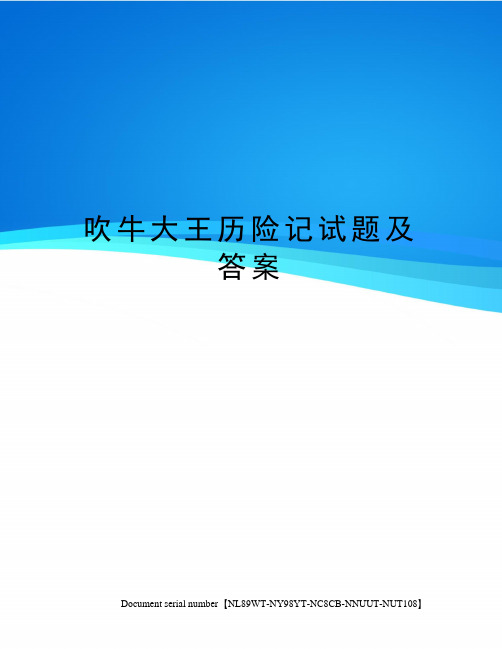 吹牛大王历险记试题及答案

Document serial number【NL89WT-NY98YT-NC8CB-NNUUT-NUT108】